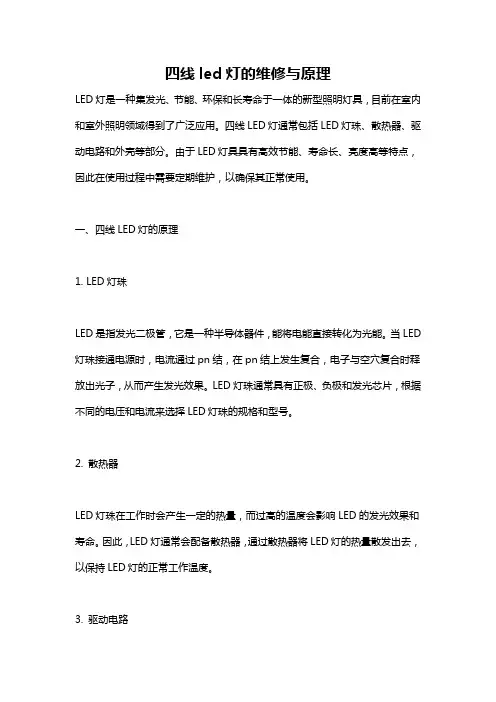 四线 led 灯的维修与原理

LED 灯是一种集发光、节能、环保和长寿命于一体的新型照明灯具，目前在室内和室外照明领域得到了广泛应用。四线 LED 灯通常包括 LED 灯珠、散热器、驱动电路和外壳等部分。由于 LED 灯具具有高效节能、寿命长、亮度高等特点，因此在使用过程中需要定期维护，以确保其正常使用。

一、四线 LED 灯的原理

1. LED 灯珠

LED 是指发光二极管，它是一种半导体器件，能将电能直接转化为光能。当 LED 灯珠接通电源时，电流通过 pn 结，在 pn 结上发生复合，电子与空穴复合时释放出光子，从而产生发光效果。LED 灯珠通常具有正极、负极和发光芯片，根据不同的电压和电流来选择 LED 灯珠的规格和型号。

2. 散热器

LED 灯珠在工作时会产生一定的热量，而过高的温度会影响 LED 的发光效果和寿命。因此，LED 灯通常会配备散热器，通过散热器将 LED 灯的热量散发出去，以保持 LED 灯的正常工作温度。

3. 驱动电路